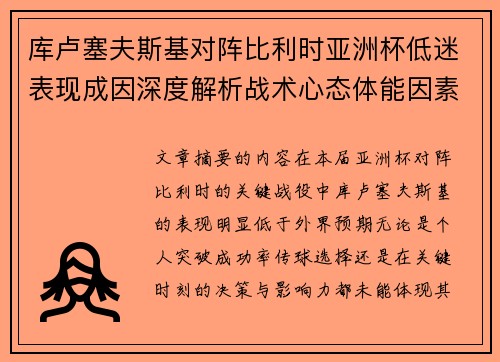 库卢塞夫斯基对阵比利时亚洲杯低迷表现成因深度解析战术心态体能因素

文章摘要的内容在本届亚洲杯对阵比利时的关键战役中库卢塞夫斯基的表现明显低于外界预期无论是个人突破成功率传球选择还是在关键时刻的决策与影响力都未能体现其